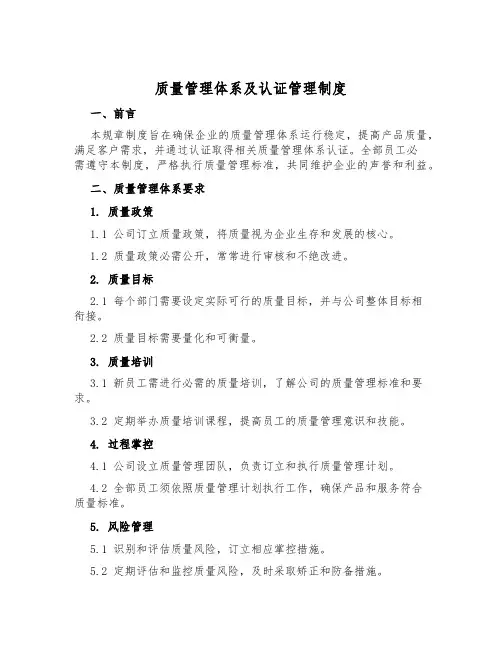 质量管理体系及认证管理制度

一、前言

本规章制度旨在确保企业的质量管理体系运行稳定，提高产品质量，满足客户需求，并通过认证取得相关质量管理体系认证。全部员工必需遵守本制度，严格执行质量管理标准，共同维护企业的声誉和利益。

二、质量管理体系要求

1. 质量政策

1.1 公司订立质量政策，将质量视为企业生存和发展的核心。

1.2 质量政策必需公开，常常进行审核和不绝改进。

2. 质量目标

2.1 每个部门需要设定实际可行的质量目标，并与公司整体目标相衔接。

2.2 质量目标需要量化和可衡量。

3. 质量培训

3.1 新员工需进行必需的质量培训，了解公司的质量管理标准和要求。

3.2 定期举办质量培训课程，提高员工的质量管理意识和技能。

4. 过程掌控

4.1 公司设立质量管理团队，负责订立和执行质量管理计划。

4.2 全部员工须依照质量管理计划执行工作，确保产品和服务符合质量标准。

5. 风险管理

5.1 识别和评估质量风险，订立相应掌控措施。

5.2 定期评估和监控质量风险，及时采取矫正和防备措施。